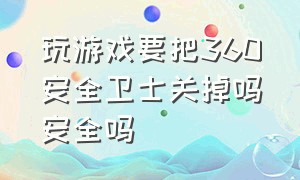 玩游戏要把360安全卫士关掉吗安全吗